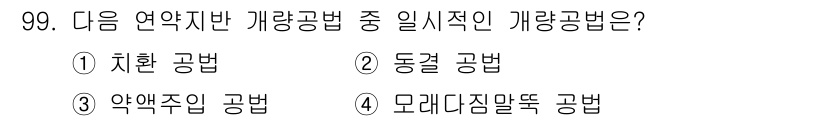 99. 다음 연약지반 개량공법 중 일시적인 개량공법은?

① 치환 공법
② 동결 공법
③ 약액주입 공법
④ 모래다짐말뚝 공법